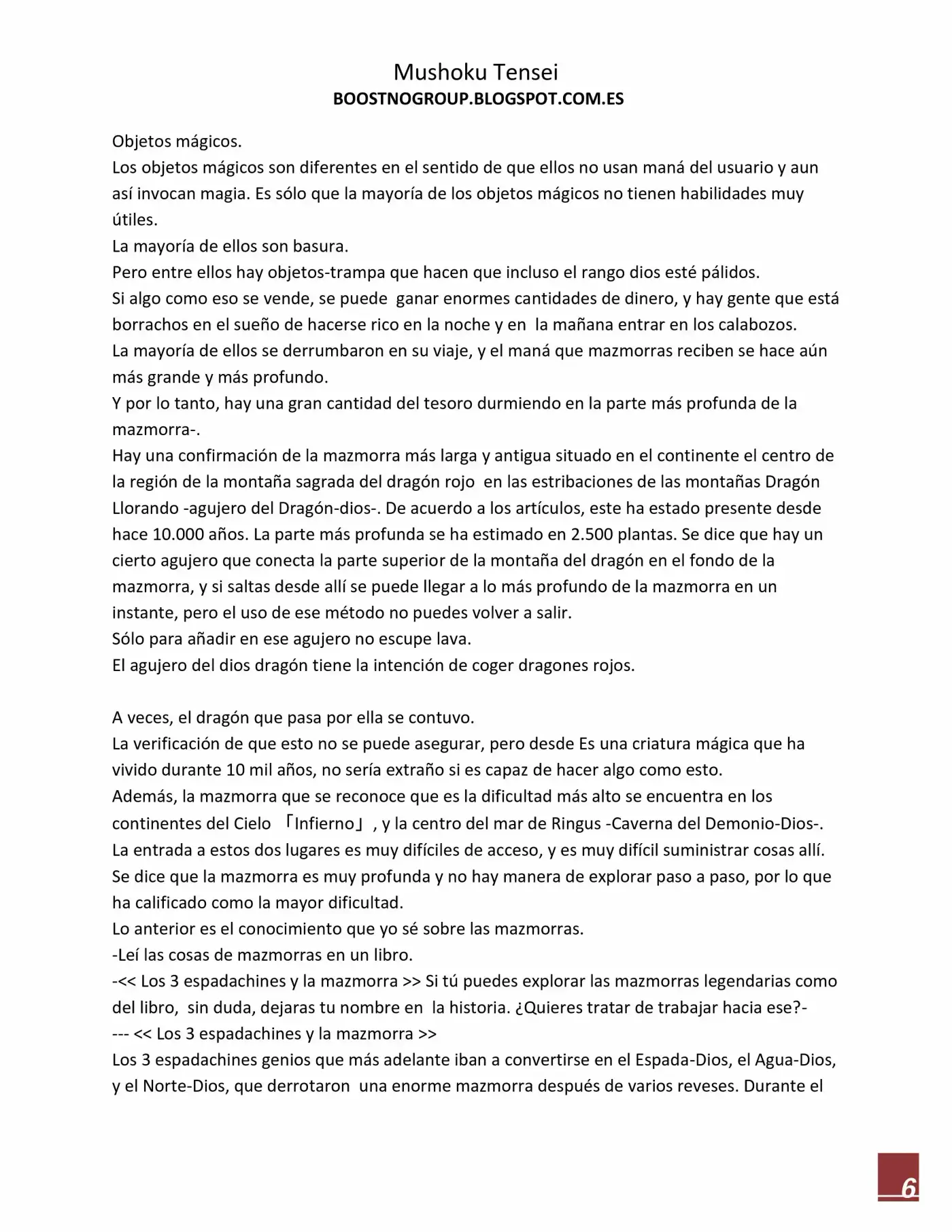 Mushoku Tensei
BOOSTNOGROUP.BLOGSPOT.COM.ES

Objetos mágicos.

Los objetos mágicos son diferentes en el sentido de que ellos no usan maná del usuario y aun así invocan magia. Es sólo que la mayoría de los objetos mágicos no tienen habilidades muy útiles.

La mayoría de ellos son basura.

Pero entre ellos hay objetos-trampa que hacen que incluso el rango dios esté pálidos.

Si algo como eso se vende, se puede ganar enormes cantidades de dinero, y hay gente que está borrachos en el sueño de hacerse rico en la noche y en la mañana entrar en los calabozos.

La mayoría de ellos se derrumbaron en su viaje, y el maná que mazmorras reciben se hace aún más grande y más profundo.

Y por lo tanto, hay una gran cantidad del tesoro durmiendo en la parte más profunda de la mazmorra-.

Hay una confirmación de la mazmorra más larga y antigua situado en el continente el centro de la región de la montaña sagrada del dragón rojo en las estribaciones de las montañas Dragón Llorando -agujero del Dragón-dios-. De acuerdo a los artículos, este ha estado presente desde hace 10.000 años. La parte más profunda se ha estimado en 2.500 plantas. Se dice que hay un cierto agujero que conecta la parte superior de la montaña del dragón en el fondo de la mazmorra, y si saltas desde allí se puede llegar a lo más profundo de la mazmorra en un instante, pero el uso de ese método no puedes volver a salir.

Sólo para añadir en ese agujero no escupe lava.

El agujero del dios dragón tiene la intención de coger dragones rojos.

A veces, el dragón que pasa por ella se contuvo.

La verificación de que esto no se puede asegurar, pero desde Es una criatura mágica que ha vivido durante 10 mil años, no sería extraño si es capaz de hacer algo como esto.

Además, la mazmorra que se reconoce que es la dificultad más alto se encuentra en los continentes del Cielo 「Infierno」, y la centro del mar de Ringus -Caverna del Demonio-Dios-.

La entrada a estos dos lugares es muy difíciles de acceso, y es muy difícil suministrar cosas allí.

Se dice que la mazmorra es muy profunda y no hay manera de explorar paso a paso, por lo que ha calificado como la mayor dificultad.

Lo anterior es el conocimiento que yo sé sobre las mazmorras.

-Leí las cosas de mazmorras en un libro.

-<< Los 3 espadachines y la mazmorra >> Si tú puedes explorar las mazmorras legendarias como del libro, sin duda, dejaras tu nombre en la historia. ¿Quieres tratar de trabajar hacia ese?-

--- << Los 3 espadachines y la mazmorra >>

Los 3 espadachines genios que más adelante iban a convertirse en el Espada-Dios, el Agua-Dios, y el Norte-Dios, que derrotaron una enorme mazmorra después de varios reveses. Durante el

6